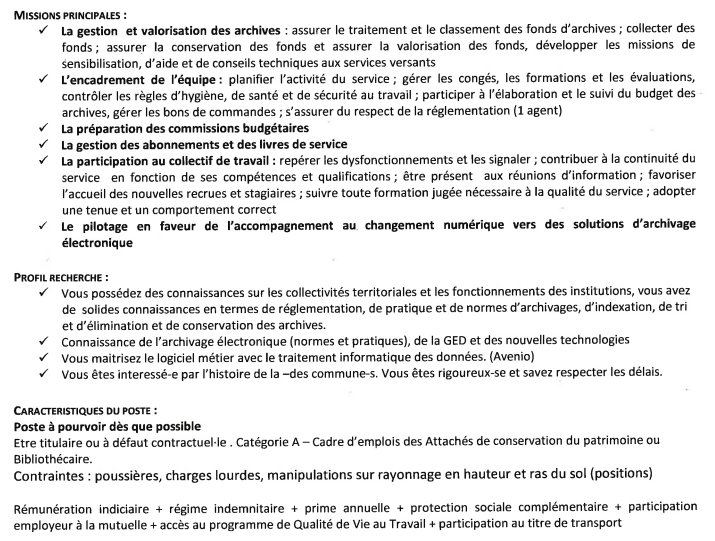 MISSIONS PRINCIPALES :

✓ La gestion et valorisation des archives : assurer le traitement et le classement des fonds d'archives ; collecter des fonds ; assurer la conservation des fonds et assurer la valorisation des fonds, développer les missions de sensibilisation, d'aide et de conseils techniques aux services versants

✓ L'encadrement de l'équipe : planifier l'activité du service ; gérer les congés, les formations et les évaluations, contrôler les règles d'hygiène, de santé et de sécurité au travail ; participer à l'élaboration et le suivi du budget des archives, gérer les bons de commandes ; s'assurer du respect de la réglementation (1 agent)

✓ La préparation des commissions budgétaires

✓ La gestion des abonnements et des livres de service

✓ La participation au collectif de travail : repérer les dysfonctionnements et les signaler ; contribuer à la continuité du service en fonction de ses compétences et qualifications ; être présent aux réunions d'information ; favoriser l'accueil des nouvelles recrues et stagiaires ; suivre toute formation jugée nécessaire à la qualité du service ; adopter une tenue et un comportement correct

✓ Le pilotage en faveur de l'accompagnement au changement numérique vers des solutions d'archivage électronique

PROFIL RECHERCHE :

✓ Vous possédez des connaissances sur les collectivités territoriales et les fonctionnements des institutions, vous avez de solides connaissances en termes de réglementation, de pratique et de normes d'archivages, d'indexation, de tri et d'élimination et de conservation des archives.

✓ Connaissance de l'archivage électronique (normes et pratiques), de la GED et des nouvelles technologies

✓ Vous maitrisez le logiciel métier avec le traitement informatique des données. (Avenio)

✓ Vous êtes interessé-e par l'histoire de la –des commune-s. Vous êtes rigoureux-se et savez respecter les délais.

CARACTERISTIQUES DU POSTE :
Poste à pourvoir dès que possible
Etre titulaire ou à défaut contractuel·le . Catégorie A – Cadre d'emplois des Attachés de conservation du patrimoine ou Bibliothécaire.
Contraintes : poussières, charges lourdes, manipulations sur rayonnage en hauteur et ras du sol (positions)

Rémunération indiciaire + régime indemnitaire + prime annuelle + protection sociale complémentaire + participation employeur à la mutuelle + accès au programme de Qualité de Vie au Travail + participation au titre de transport